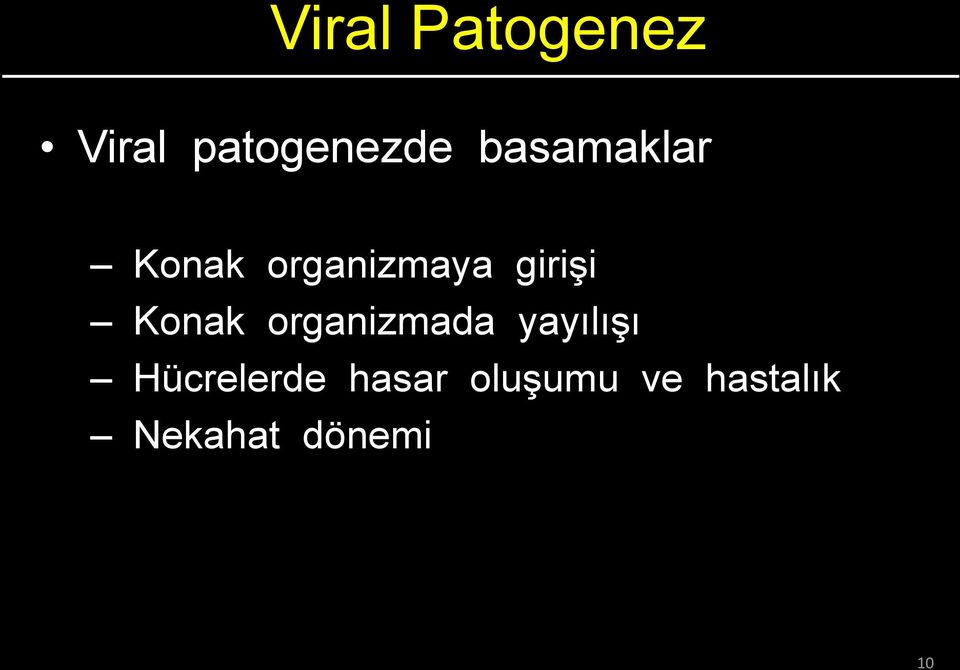 Viral Patogenez

• Viral patogenezde basamaklar

– Konak organizmaya girişi
– Konak organizmada yayılışı
– Hücrelerde hasar oluşumu ve hastalık
– Nekahat dönemi

10